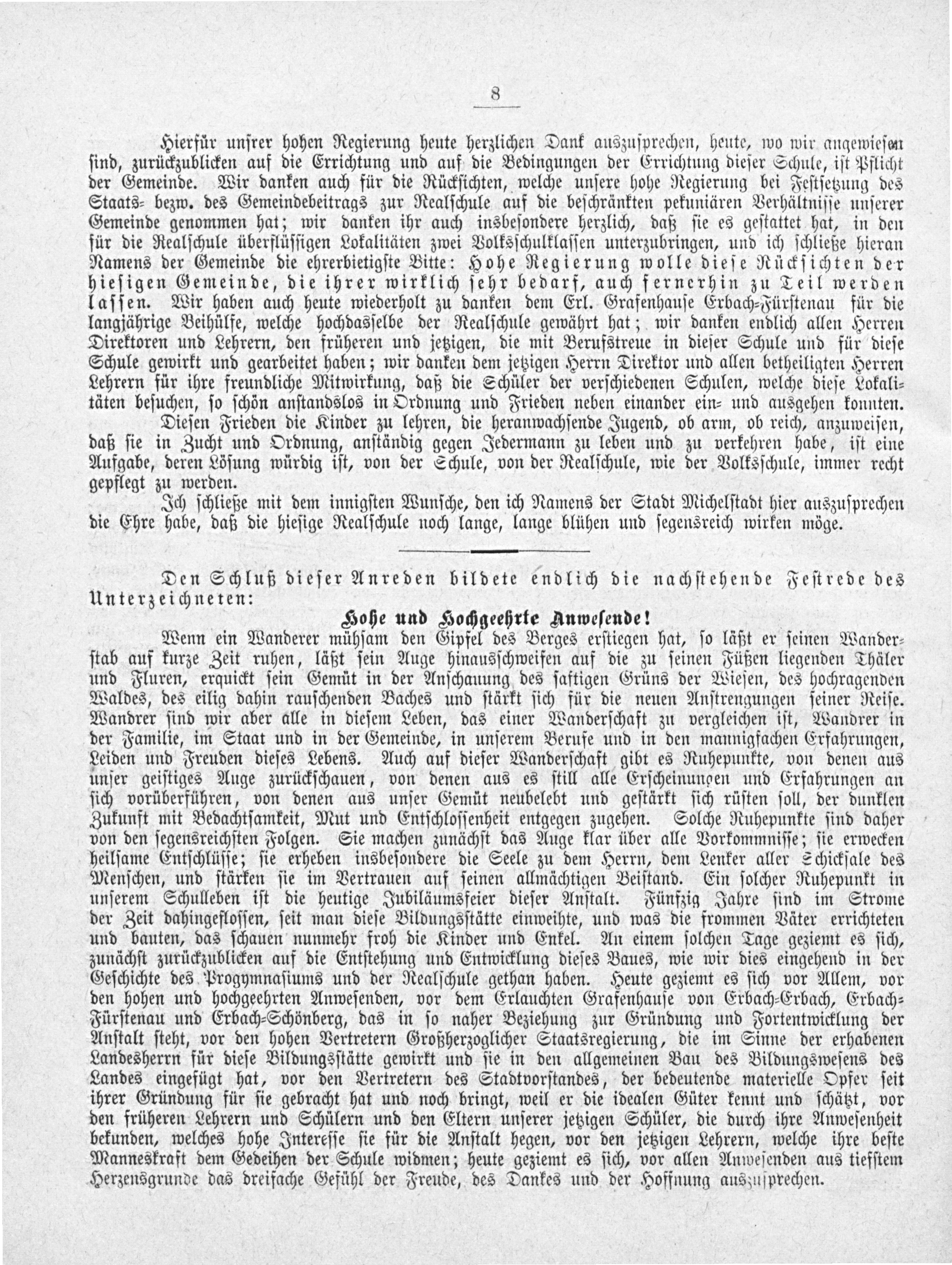 8

Hierfür unsrer hohen Regierung heute herzlichen Dank auszusprechen, heute, wo wir angewiesen sind, zurückzublicken auf die Errichtung und auf die Bedingungen der Errichtung dieser Schule, ist Pflicht der Gemeinde. Wir danken auch für die Rücksichten, welche unsere hohe Regierung bei Festsetzung des Staats- bezw. des Gemeindebeitrags zur Realschule auf die beschränkten pekuniären Verhältnisse unserer Gemeinde genommen hat; wir danken ihr auch insbesondere herzlich, daß sie es gestattet hat, in den für die Realschule überflüssigen Lokalitäten zwei Volksschulklassen unterzubringen, und ich schließe hieran Namens der Gemeinde die ehrerbietigste Bitte: Hohe Regierung wolle diese Rücksichten der hiesigen Gemeinde, die ihrer wirklich sehr bedarf, auch fernerhin zu Teil werden lassen. Wir haben auch heute wiederholt zu danken dem Erl. Grafenhause Erbach-Fürstenau für die langjährige Beihülfe, welche hochdasselbe der Realschule gewährt hat; wir danken endlich allen Herren Direktoren und Lehrern, den früheren und jetzigen, die mit Berufstreue in dieser Schule und für diese Schule gewirkt und gearbeitet haben; wir danken dem jetzigen Herrn Direktor und allen betheiligten Herren Lehrern für ihre freundliche Mitwirkung, daß die Schüler der verschiedenen Schulen, welche diese Lokalitäten besuchen, so schön anstandslos in Ordnung und Frieden neben einander ein- und ausgehen konnten.

Diesen Frieden die Kinder zu lehren, die heranwachsende Jugend, ob arm, ob reich, anzuweisen, daß sie in Zucht und Ordnung, anständig gegen Jedermann zu leben und zu verkehren habe, ist eine Aufgabe, deren Lösung würdig ist, von der Schule, von der Realschule, wie der Volksschule, immer recht gepflegt zu werden.

Ich schließe mit dem innigsten Wunsche, den ich Namens der Stadt Michelstadt hier auszusprechen die Ehre habe, daß die hiesige Realschule noch lange, lange blühen und segensreich wirken möge.

Den Schluß dieser Anreden bildete endlich die nachstehende Festrede des Unterzeichneten:

Hohe und Hochgeehrte Anwesende!

Wenn ein Wanderer mühsam den Gipfel des Berges erstiegen hat, so läßt er seinen Wanderstab auf kurze Zeit ruhen, läßt sein Auge hinausschweifen auf die zu seinen Füßen liegenden Thäler und Fluren, erquickt sein Gemüt in der Anschauung des saftigen Grüns der Wiesen, des hochragenden Waldes, des eilig dahin rauschenden Baches und stärkt sich für die neuen Anstrengungen seiner Reise. Wandrer sind wir aber alle in diesem Leben, das einer Wanderschaft zu vergleichen ist, Wandrer in der Familie, im Staat und in der Gemeinde, in unserem Berufe und in den mannigfachen Erfahrungen, Leiden und Freuden dieses Lebens. Auch auf dieser Wanderschaft gibt es Ruhepunkte, von denen aus unser geistiges Auge zurückschauen, von denen aus es still alle Erscheinungen und Erfahrungen an sich vorüberführen, von denen aus unser Gemüt neubelebt und gestärkt sich rüsten soll, der dunklen Zukunft mit Bedachtsamkeit, Mut und Entschlossenheit entgegen zugehen. Solche Ruhepunkte sind daher von den segensreichsten Folgen. Sie machen zunächst das Auge klar über alle Vorkommnisse; sie erwecken heilsame Entschlüsse; sie erheben insbesondere die Seele zu dem Herrn, dem Lenker aller Schicksale des Menschen, und stärken sie im Vertrauen auf seinen allmächtigen Beistand. Ein solcher Ruhepunkt in unserem Schulleben ist die heutige Jubiläumsfeier dieser Anstalt. Fünfzig Jahre sind im Strome der Zeit dahingeflossen, seit man diese Bildungsstätte einweihte, und was die frommen Väter errichteten und bauten, das schauen nunmehr froh die Kinder und Enkel. An einem solchen Tage geziemt es sich, zunächst zurückzublicken auf die Entstehung und Entwicklung dieses Baues, wie wir dies eingehend in der Geschichte des Progymnasiums und der Realschule gethan haben. Heute geziemt es sich vor Allem, vor den hohen und hochgeehrten Anwesenden, vor dem Erlauchten Grafenhause von Erbach-Erbach, Erbach-Fürstenau und Erbach-Schönberg, das in so naher Beziehung zur Gründung und Fortentwicklung der Anstalt steht, vor den hohen Vertretern Großherzoglicher Staatsregierung, die im Sinne der erhabenen Landesherrn für diese Bildungsstätte gewirkt und sie in den allgemeinen Bau des Bildungswesens des Landes eingefügt hat, vor den Vertretern des Stadtvorstandes, der bedeutende materielle Opfer seit ihrer Gründung für sie gebracht hat und noch bringt, weil er die idealen Güter kennt und schätzt, vor den früheren Lehrern und Schülern und den Eltern unserer jetzigen Schüler, die durch ihre Anwesenheit bekunden, welches hohe Interesse sie für die Anstalt hegen, vor den jetzigen Lehrern, welche ihre beste Manneskraft dem Gedeihen der Schule widmen; heute geziemt es sich, vor allen Anwesenden aus tiefstem Herzensgrunde das dreifache Gefühl der Freude, des Dankes und der Hoffnung auszusprechen.